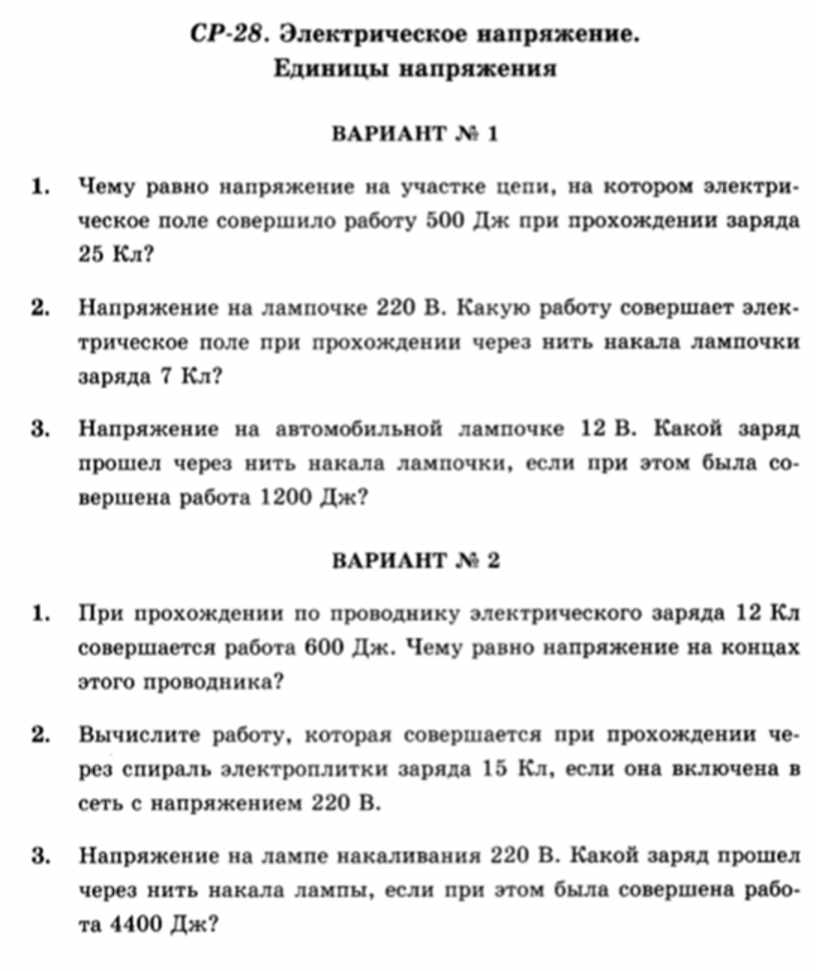 СР-28. Электрическое напряжение. Единицы напряжения

ВАРИАНТ № 1

1. Чему равно напряжение на участке цепи, на котором электрическое поле совершило работу 500 Дж при прохождении заряда 25 Кл?

2. Напряжение на лампочке 220 В. Какую работу совершает электрическое поле при прохождении через нить накала лампочки заряда 7 Кл?

3. Напряжение на автомобильной лампочке 12 В. Какой заряд прошел через нить накала лампочки, если при этом была совершена работа 1200 Дж?

ВАРИАНТ № 2

1. При прохождении по проводнику электрического заряда 12 Кл совершается работа 600 Дж. Чему равно напряжение на концах этого проводника?

2. Вычислите работу, которая совершается при прохождении через спираль электроплитки заряда 15 Кл, если она включена в сеть с напряжением 220 В.

3. Напряжение на лампе накаливания 220 В. Какой заряд прошел через нить накала лампы, если при этом была совершена работа 4400 Дж?